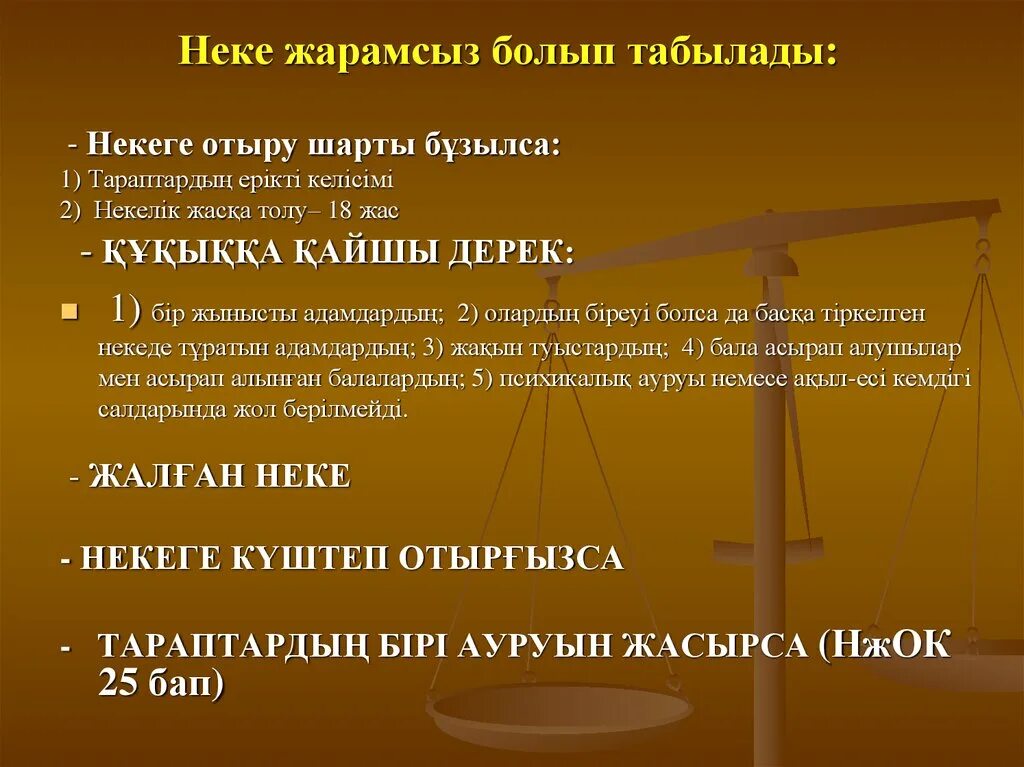 Неке жарамсыз болып табылады:

- Некеге отыру шарты бұзылса:
1) Тараптардың ерікті келісімі
2) Некелік жасқа толу– 18 жас

- ҚҰҚЫҚҚА ҚАЙШЫ ДЕРЕК:

1) бір жынысты адамдардың; 2) олардың біреуі болса да басқа тіркелген некеде тұратын адамдардың; 3) жақын туыстардың; 4) бала асырап алушылар мен асырап алынған балалардың; 5) психикалық ауруы немесе ақыл-есі кемдігі салдарында жол берілмейді.

- ЖАЛҒАН НЕКЕ

- НЕКЕГЕ КҮШТЕП ОТЫРҒЫЗСА

- ТАРАПТАРДЫҢ БІРІ АУРУЫН ЖАСЫРСА (НжОК 25 бап)